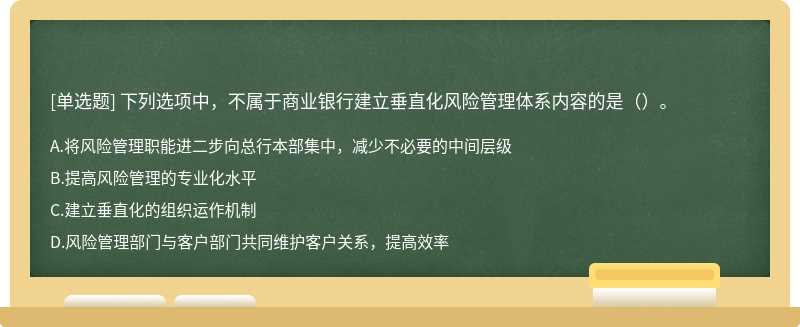 [单选题] 下列选项中，不属于商业银行建立垂直化风险管理体系内容的是（）。

A.将风险管理职能进二步向总行本部集中，减少不必要的中间层级

B.提高风险管理的专业化水平

C.建立垂直化的组织运作机制

D.风险管理部门与客户部门共同维护客户关系，提高效率